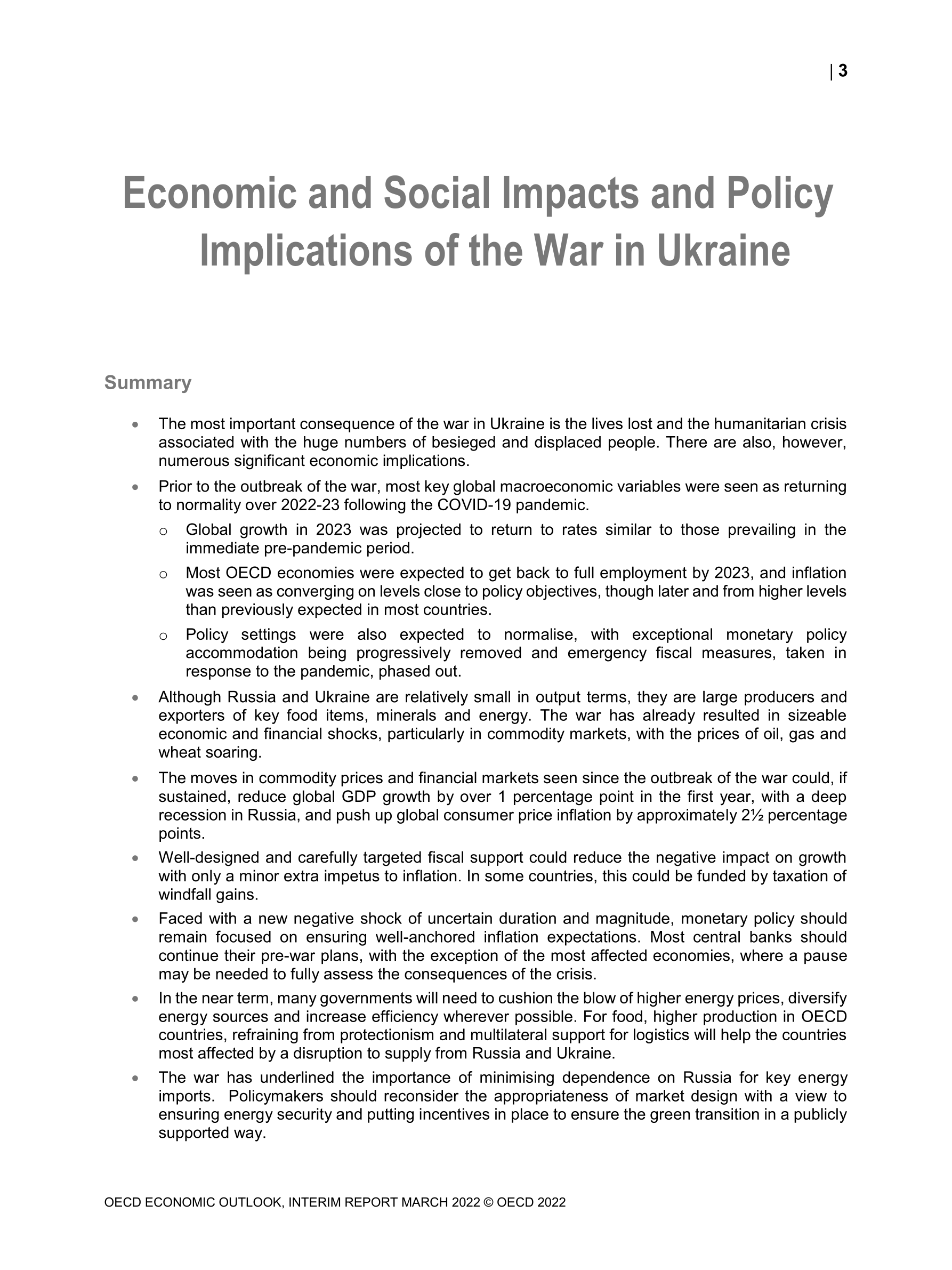 | 3

Economic and Social Impacts and Policy Implications of the War in Ukraine

Summary

• The most important consequence of the war in Ukraine is the lives lost and the humanitarian crisis associated with the huge numbers of besieged and displaced people. There are also, however, numerous significant economic implications.

• Prior to the outbreak of the war, most key global macroeconomic variables were seen as returning to normality over 2022-23 following the COVID-19 pandemic.

o Global growth in 2023 was projected to return to rates similar to those prevailing in the immediate pre-pandemic period.

o Most OECD economies were expected to get back to full employment by 2023, and inflation was seen as converging on levels close to policy objectives, though later and from higher levels than previously expected in most countries.

o Policy settings were also expected to normalise, with exceptional monetary policy accommodation being progressively removed and emergency fiscal measures, taken in response to the pandemic, phased out.

• Although Russia and Ukraine are relatively small in output terms, they are large producers and exporters of key food items, minerals and energy. The war has already resulted in sizeable economic and financial shocks, particularly in commodity markets, with the prices of oil, gas and wheat soaring.

• The moves in commodity prices and financial markets seen since the outbreak of the war could, if sustained, reduce global GDP growth by over 1 percentage point in the first year, with a deep recession in Russia, and push up global consumer price inflation by approximately 2½ percentage points.

• Well-designed and carefully targeted fiscal support could reduce the negative impact on growth with only a minor extra impetus to inflation. In some countries, this could be funded by taxation of windfall gains.

• Faced with a new negative shock of uncertain duration and magnitude, monetary policy should remain focused on ensuring well-anchored inflation expectations. Most central banks should continue their pre-war plans, with the exception of the most affected economies, where a pause may be needed to fully assess the consequences of the crisis.

• In the near term, many governments will need to cushion the blow of higher energy prices, diversify energy sources and increase efficiency wherever possible. For food, higher production in OECD countries, refraining from protectionism and multilateral support for logistics will help the countries most affected by a disruption to supply from Russia and Ukraine.

• The war has underlined the importance of minimising dependence on Russia for key energy imports. Policymakers should reconsider the appropriateness of market design with a view to ensuring energy security and putting incentives in place to ensure the green transition in a publicly supported way.

OECD ECONOMIC OUTLOOK, INTERIM REPORT MARCH 2022 © OECD 2022